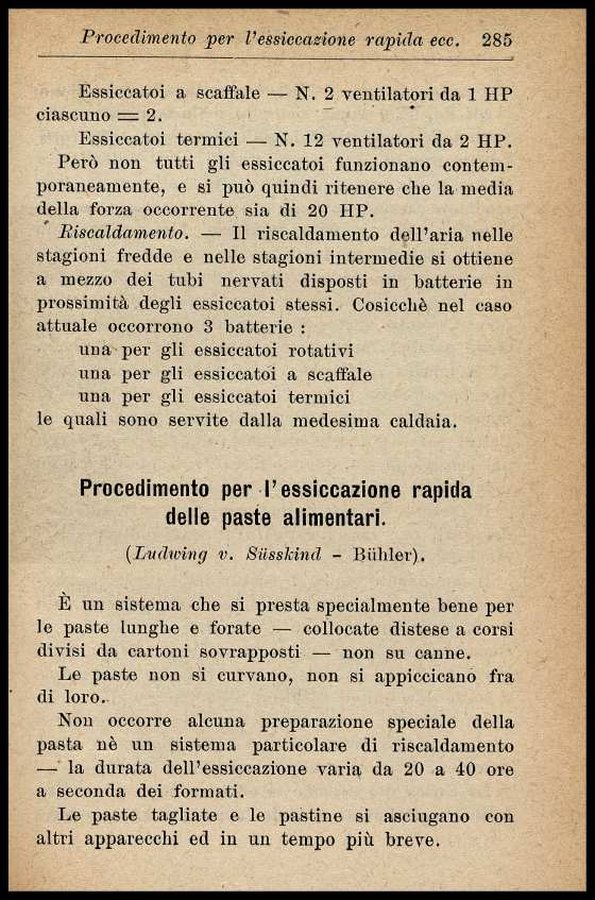 Procedimento per l'essiccazione rapida ecc. 285

Essiccatoi a scaffale — N. 2 ventilatori da 1 HP ciascuno = 2.

Essiccatoi termici — N. 12 ventilatori da 2 HP.

Però non tutti gli essiccatoi funzionano contemporaneamente, e si può quindi ritenere che la media della forza occorrente sia di 20 HP.

Riscaldamento. — Il riscaldamento dell'aria nelle stagioni fredde e nelle stagioni intermedie si ottiene a mezzo dei tubi nervati disposti in batterie in prossimità degli essiccatoi stessi. Cosicchè nel caso attuale occorrono 3 batterie :

una per gli essiccatoi rotativi
una per gli essiccatoi a scaffale
una per gli essiccatoi termici
le quali sono servite dalla medesima caldaia.

Procedimento per l'essiccazione rapida delle paste alimentari.

(Ludwing v. Süsskind - Bühler).

È un sistema che si presta specialmente bene per le paste lunghe e forate — collocate distese a corsi divisi da cartoni sovrapposti — non su canne.

Le paste non si curvano, non si appiccicano fra di loro.

Non occorre alcuna preparazione speciale della pasta nè un sistema particolare di riscaldamento — la durata dell'essiccazione varia da 20 a 40 ore a seconda dei formati.

Le paste tagliate e le pastine si asciugano con altri apparecchi ed in un tempo più breve.